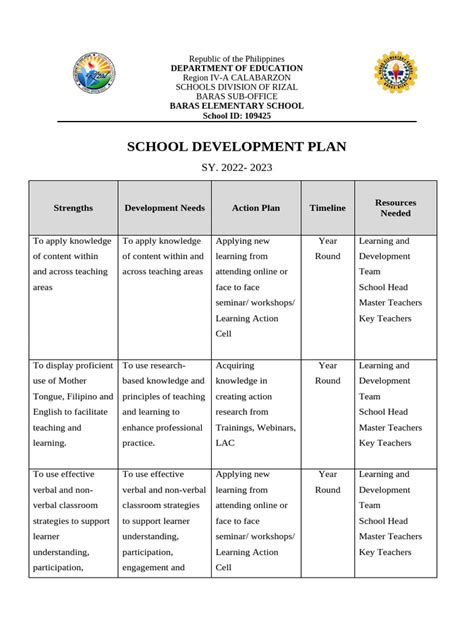 Republic of the Philippines
DEPARTMENT OF EDUCATION
Region IV-A CALABARZON
SCHOOLS DIVISION OF RIZAL
BARAS SUB-OFFICE
BARAS ELEMENTARY SCHOOL
School ID: 109425

SCHOOL DEVELOPMENT PLAN

SY. 2022- 2023

| Strengths | Development Needs | Action Plan | Timeline | Resources Needed |
|---|---|---|---|---|
| To apply knowledge of content within and across teaching areas | To apply knowledge of content within and across teaching areas | Applying new learning from attending online or face to face seminar/ workshops/ Learning Action Cell | Year Round | Learning and Development Team School Head Master Teachers Key Teachers |
| To display proficient use of Mother Tongue, Filipino and English to facilitate teaching and learning. | To use research-based knowledge and principles of teaching and learning to enhance professional practice. | Acquiring knowledge in creating action research from Trainings, Webinars, LAC | Year Round | Learning and Development Team School Head Master Teachers Key Teachers |
| To use effective verbal and non-verbal classroom strategies to support learner understanding, participation, | To use effective verbal and non-verbal classroom strategies to support learner understanding, participation, engagement and | Applying new learning from attending online or face to face seminar/ workshops/ Learning Action Cell | Year Round | Learning and Development Team School Head Master Teachers Key Teachers |